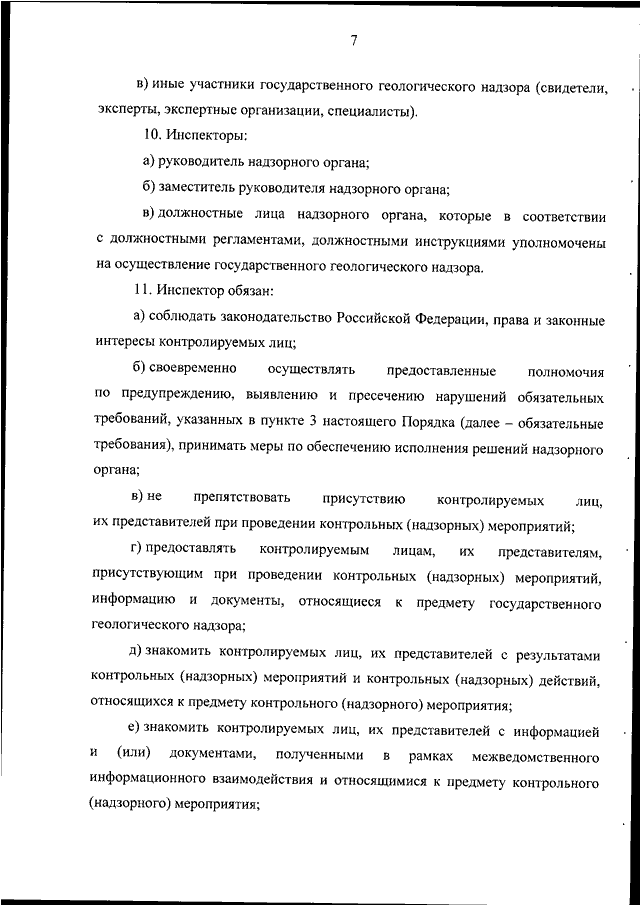 7

в) иные участники государственного геологического надзора (свидетели, эксперты, экспертные организации, специалисты).

10. Инспекторы:

а) руководитель надзорного органа;

б) заместитель руководителя надзорного органа;

в) должностные лица надзорного органа, которые в соответствии с должностными регламентами, должностными инструкциями уполномочены на осуществление государственного геологического надзора.

11. Инспектор обязан:

а) соблюдать законодательство Российской Федерации, права и законные интересы контролируемых лиц;

б) своевременно осуществлять предоставленные полномочия по предупреждению, выявлению и пресечению нарушений обязательных требований, указанных в пункте 3 настоящего Порядка (далее – обязательные требования), принимать меры по обеспечению исполнения решений надзорного органа;

в) не препятствовать присутствию контролируемых лиц, их представителей при проведении контрольных (надзорных) мероприятий;

г) предоставлять контролируемым лицам, их представителям, присутствующим при проведении контрольных (надзорных) мероприятий, информацию и документы, относящиеся к предмету государственного геологического надзора;

д) знакомить контролируемых лиц, их представителей с результатами контрольных (надзорных) мероприятий и контрольных (надзорных) действий, относящихся к предмету контрольного (надзорного) мероприятия;

е) знакомить контролируемых лиц, их представителей с информацией и (или) документами, полученными в рамках межведомственного информационного взаимодействия и относящимися к предмету контрольного (надзорного) мероприятия;